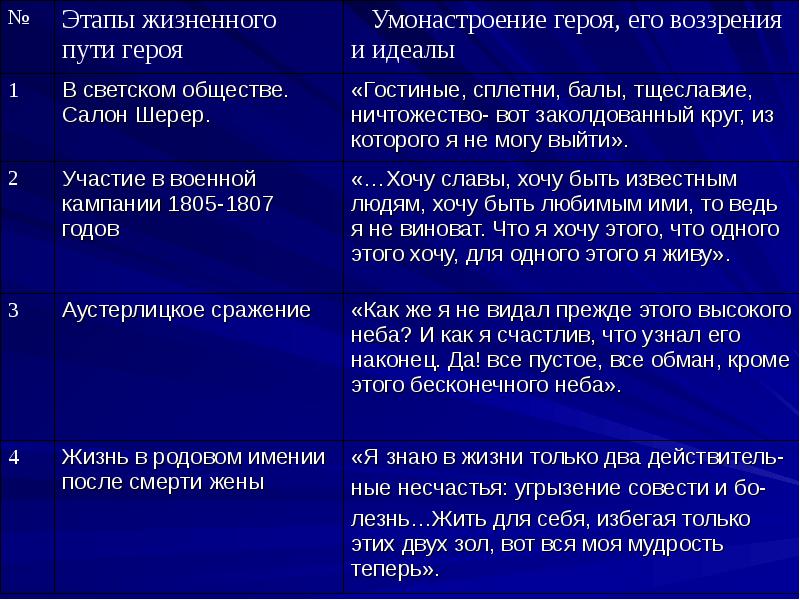 | № | Этапы жизненного пути героя | Умонастроение героя, его воззрения и идеалы |
|---|---|---|
| 1 | В светском обществе. Салон Шерер. | «Гостиные, сплетни, балы, тщеславие, ничтожество- вот заколдованный круг, из которого я не могу выйти». |
| 2 | Участие в военной кампании 1805-1807 годов | «…Хочу славы, хочу быть известным людям, хочу быть любимым ими, то ведь я не виноват. Что я хочу этого, что одного этого хочу, для одного этого я живу». |
| 3 | Аустерлицкое сражение | «Как же я не видал прежде этого высокого неба? И как я счастлив, что узнал его наконец. Да! все пустое, все обман, кроме этого бесконечного неба». |
| 4 | Жизнь в родовом имении после смерти жены | «Я знаю в жизни только два действительные несчастья: угрызение совести и болезнь…Жить для себя, избегая только этих двух зол, вот вся моя мудрость теперь». |